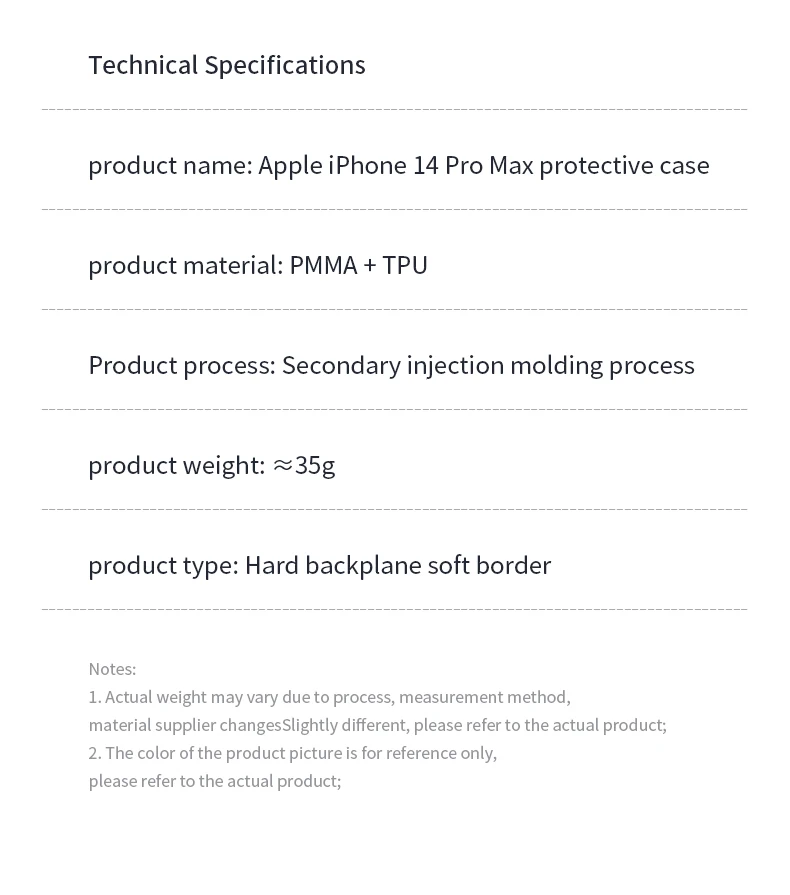 Technical Specifications

product name: Apple iPhone 14 Pro Max protective case

product material: PMMA + TPU

Product process: Secondary injection molding process

product weight: ≈35g

product type: Hard backplane soft border

Notes:
1. Actual weight may vary due to process, measurement method, material supplier changesSlightly different, please refer to the actual product;
2. The color of the product picture is for reference only, please refer to the actual product;